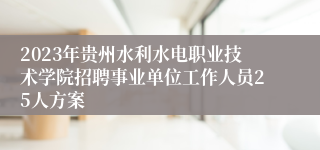 2023年贵州水利水电职业技术学院招聘事业单位工作人员25人方案